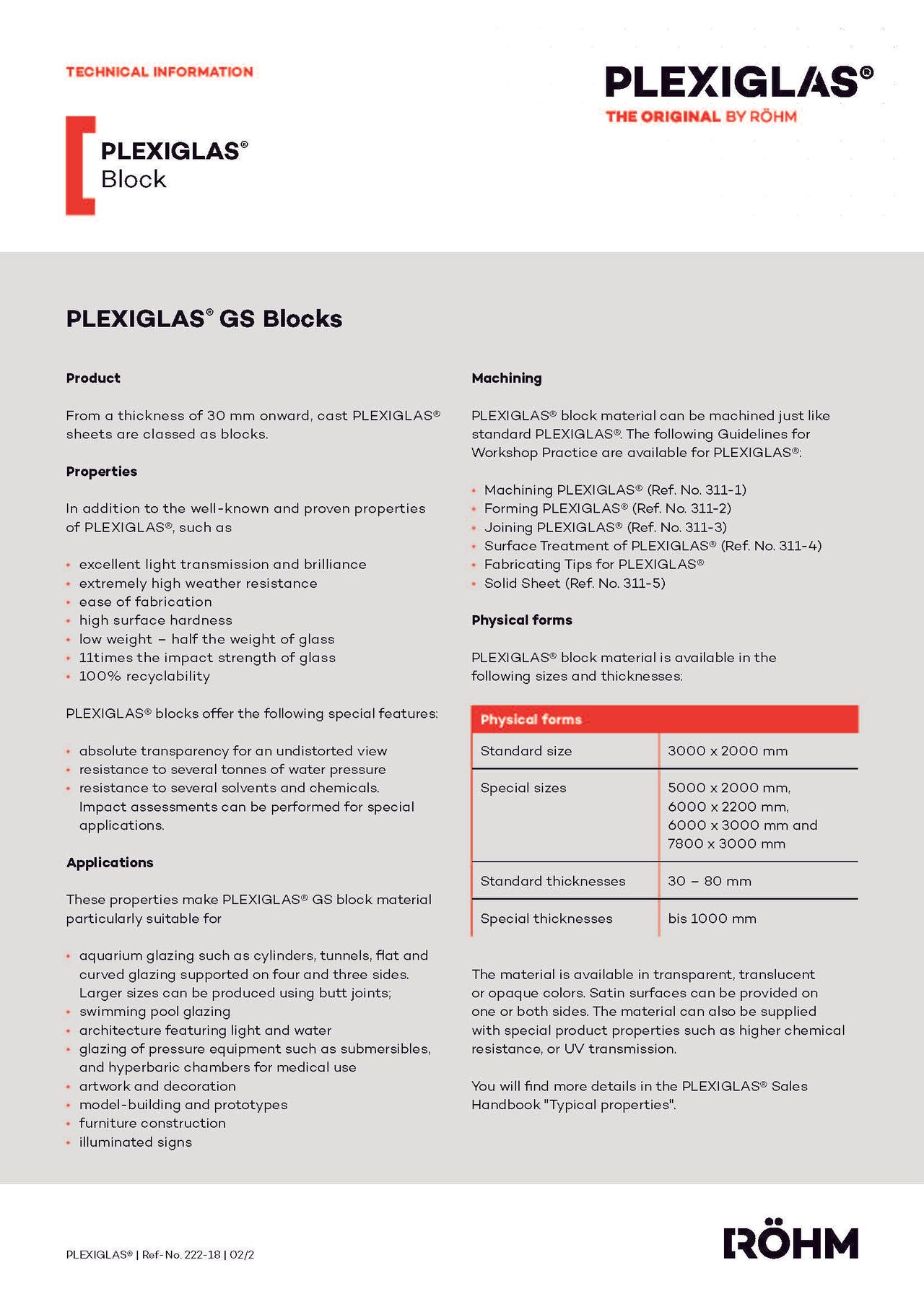 TECHNICAL INFORMATION

PLEXIGLAS®
THE ORIGINAL BY RÖHM

PLEXIGLAS®
Block

PLEXIGLAS® GS Blocks

Product

From a thickness of 30 mm onward, cast PLEXIGLAS® sheets are classed as blocks.

Properties

In addition to the well-known and proven properties of PLEXIGLAS®, such as

• excellent light transmission and brilliance
• extremely high weather resistance
• ease of fabrication
• high surface hardness
• low weight – half the weight of glass
• 11times the impact strength of glass
• 100% recyclability

PLEXIGLAS® blocks offer the following special features:

• absolute transparency for an undistorted view
• resistance to several tonnes of water pressure
• resistance to several solvents and chemicals. Impact assessments can be performed for special applications.

Applications

These properties make PLEXIGLAS® GS block material particularly suitable for

• aquarium glazing such as cylinders, tunnels, flat and curved glazing supported on four and three sides. Larger sizes can be produced using butt joints;
• swimming pool glazing
• architecture featuring light and water
• glazing of pressure equipment such as submersibles, and hyperbaric chambers for medical use
• artwork and decoration
• model-building and prototypes
• furniture construction
• illuminated signs

Machining

PLEXIGLAS® block material can be machined just like standard PLEXIGLAS®. The following Guidelines for Workshop Practice are available for PLEXIGLAS®:

• Machining PLEXIGLAS® (Ref. No. 311-1)
• Forming PLEXIGLAS® (Ref. No. 311-2)
• Joining PLEXIGLAS® (Ref. No. 311-3)
• Surface Treatment of PLEXIGLAS® (Ref. No. 311-4)
• Fabricating Tips for PLEXIGLAS®
• Solid Sheet (Ref. No. 311-5)

Physical forms

PLEXIGLAS® block material is available in the following sizes and thicknesses:

| Physical forms | |
|---|---|
| Standard size | 3000 x 2000 mm |
| Special sizes | 5000 x 2000 mm, 6000 x 2200 mm, 6000 x 3000 mm and 7800 x 3000 mm |
| Standard thicknesses | 30 – 80 mm |
| Special thicknesses | bis 1000 mm |

The material is available in transparent, translucent or opaque colors. Satin surfaces can be provided on one or both sides. The material can also be supplied with special product properties such as higher chemical resistance, or UV transmission.

You will find more details in the PLEXIGLAS® Sales Handbook "Typical properties".

PLEXIGLAS® | Ref-No. 222-18 | 02/2

RÖHM